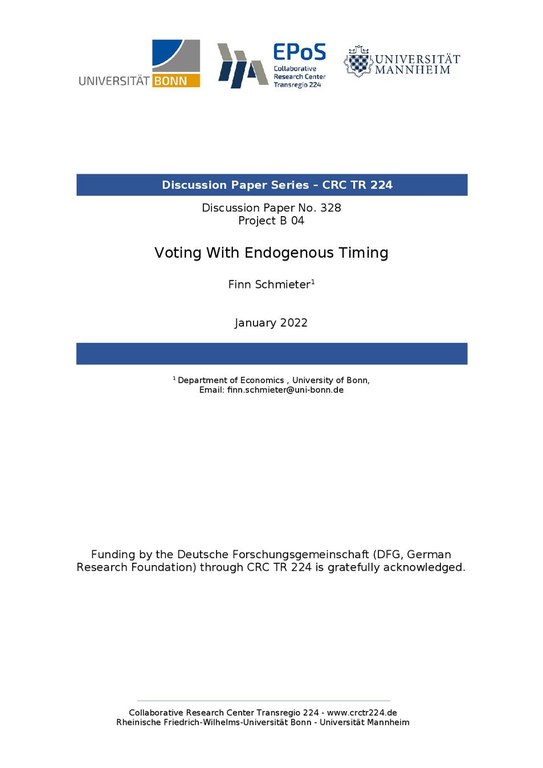 UNIVERSITÄT BONN

EPoS
Collaborative Research Center Transregio 224

UNIVERSITÄT MANNHEIM

Discussion Paper Series – CRC TR 224

Discussion Paper No. 328
Project B 04

Voting With Endogenous Timing

Finn Schmieter$^1$

January 2022

$^1$ Department of Economics , University of Bonn,
Email: finn.schmieter@uni-bonn.de

Funding by the Deutsche Forschungsgemeinschaft (DFG, German Research Foundation) through CRC TR 224 is gratefully acknowledged.

Collaborative Research Center Transregio 224 - www.crctr224.de
Rheinische Friedrich-Wilhelms-Universität Bonn - Universität Mannheim